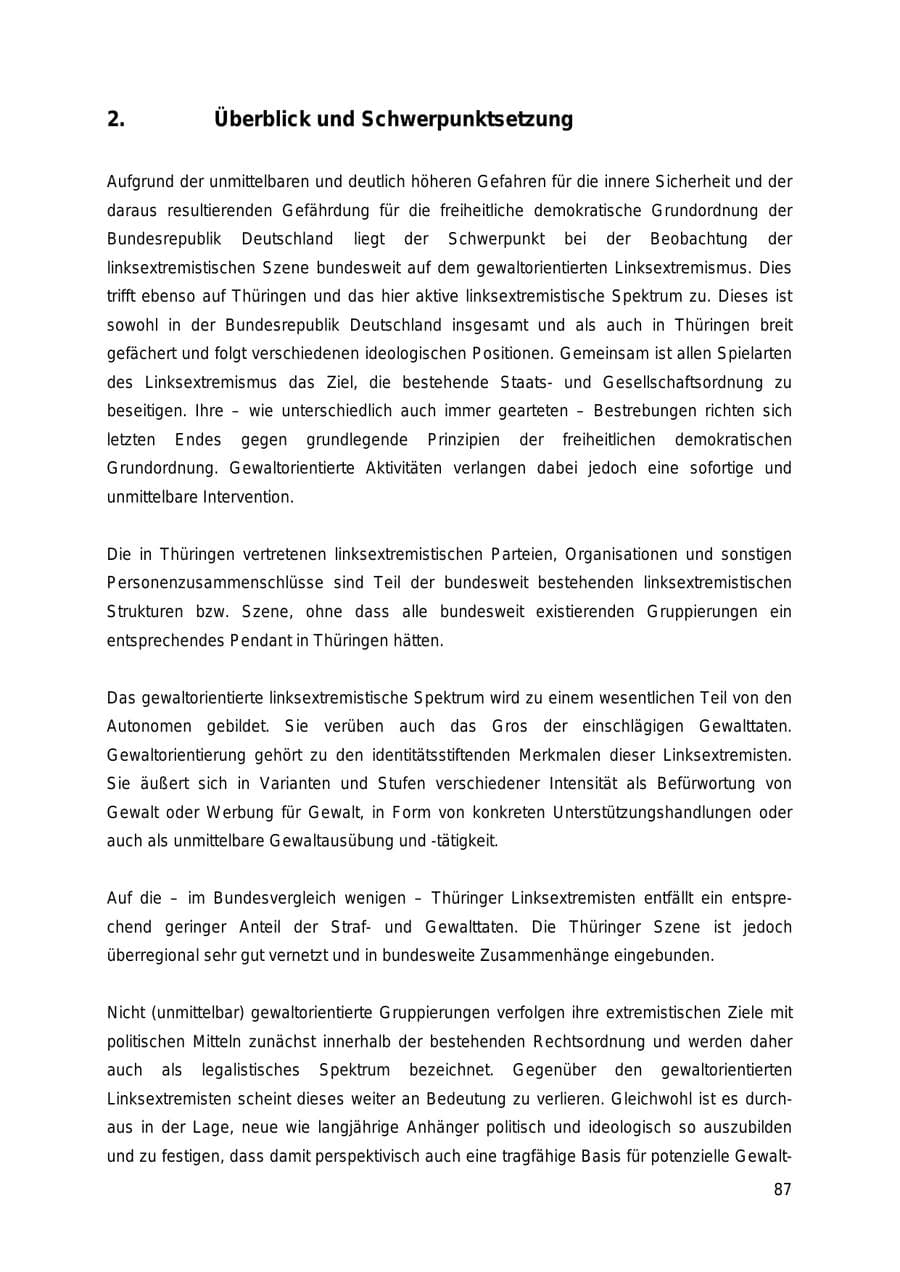 2. Überblick und Schwerpunktsetzung

Aufgrund der unmittelbaren und deutlich höheren Gefahren für die innere Sicherheit und der daraus resultierenden Gefährdung für die freiheitliche demokratische Grundordnung der Bundesrepublik Deutschland liegt der Schwerpunkt bei der Beobachtung der linksextremistischen Szene bundesweit auf dem gewaltorientierten Linksextremismus. Dies trifft ebenso auf Thüringen und das hier aktive linksextremistische Spektrum zu. Dieses ist sowohl in der Bundesrepublik Deutschland insgesamt und als auch in Thüringen breit gefächert und folgt verschiedenen ideologischen Positionen. Gemeinsam ist allen Spielarten des Linksextremismus das Ziel, die bestehende Staats- und Gesellschaftsordnung zu beseitigen. Ihre – wie unterschiedlich auch immer gearteten – Bestrebungen richten sich letzten Endes gegen grundlegende Prinzipien der freiheitlichen demokratischen Grundordnung. Gewaltorientierte Aktivitäten verlangen dabei jedoch eine sofortige und unmittelbare Intervention.

Die in Thüringen vertretenen linksextremistischen Parteien, Organisationen und sonstigen Personenzusammenschlüsse sind Teil der bundesweit bestehenden linksextremistischen Strukturen bzw. Szene, ohne dass alle bundesweit existierenden Gruppierungen ein entsprechendes Pendant in Thüringen hätten.

Das gewaltorientierte linksextremistische Spektrum wird zu einem wesentlichen Teil von den Autonomen gebildet. Sie verüben auch das Gros der einschlägigen Gewalttaten. Gewaltorientierung gehört zu den identitätsstiftenden Merkmalen dieser Linksextremisten. Sie äußert sich in Varianten und Stufen verschiedener Intensität als Befürwortung von Gewalt oder Werbung für Gewalt, in Form von konkreten Unterstützungshandlungen oder auch als unmittelbare Gewaltausübung und -tätigkeit.

Auf die – im Bundesvergleich wenigen – Thüringer Linksextremisten entfällt ein entsprechend geringer Anteil der Straf- und Gewalttaten. Die Thüringer Szene ist jedoch überregional sehr gut vernetzt und in bundesweite Zusammenhänge eingebunden.

Nicht (unmittelbar) gewaltorientierte Gruppierungen verfolgen ihre extremistischen Ziele mit politischen Mitteln zunächst innerhalb der bestehenden Rechtsordnung und werden daher auch als legalistisches Spektrum bezeichnet. Gegenüber den gewaltorientierten Linksextremisten scheint dieses weiter an Bedeutung zu verlieren. Gleichwohl ist es durchaus in der Lage, neue wie langjährige Anhänger politisch und ideologisch so auszubilden und zu festigen, dass damit perspektivisch auch eine tragfähige Basis für potenzielle Gewalt-

87